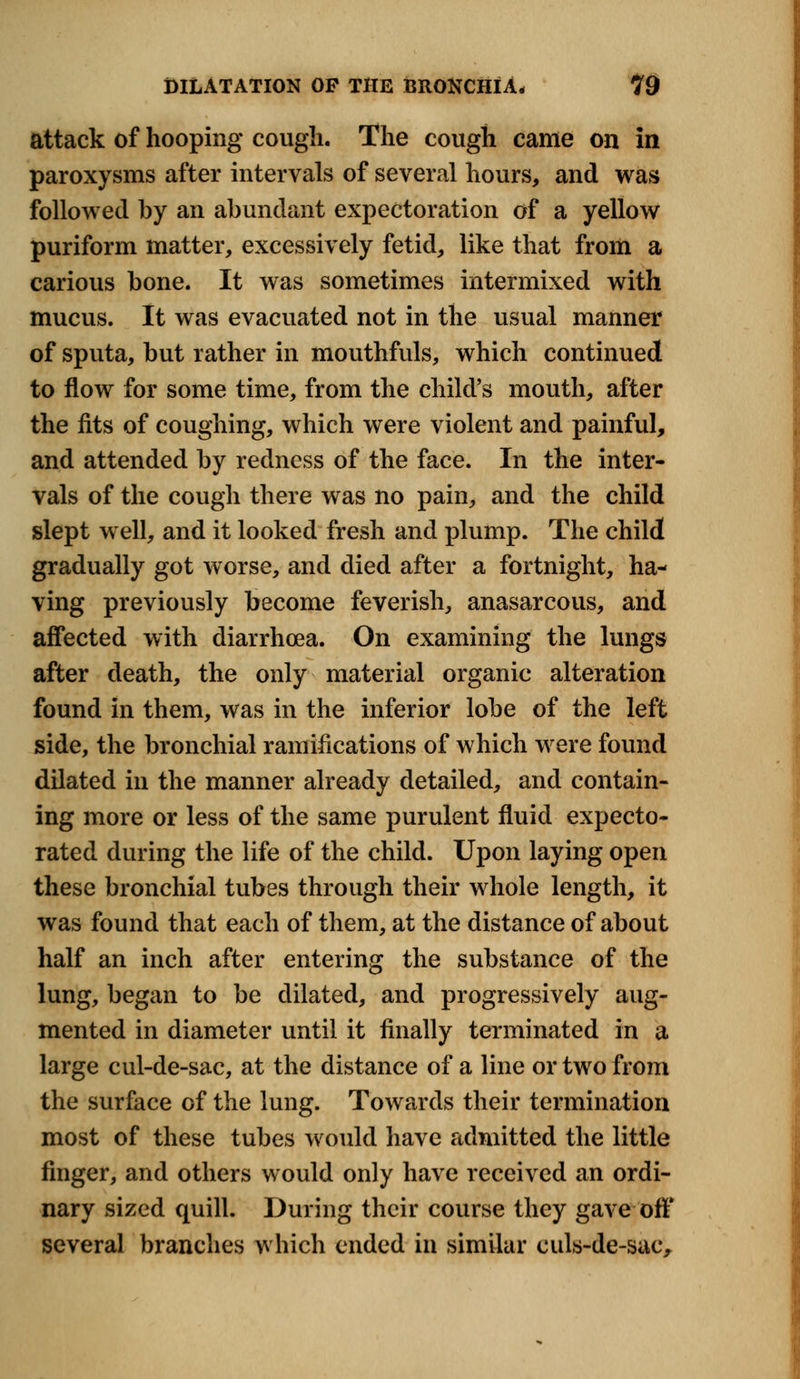 DILATATION OF THE BRONCHIA. 79

attack of hooping cough. The cough came on in paroxysms after intervals of several hours, and was followed by an abundant expectoration of a yellow puriform matter, excessively fetid, like that from a carious bone. It was sometimes intermixed with mucus. It was evacuated not in the usual manner of sputa, but rather in mouthfuls, which continued to flow for some time, from the child's mouth, after the fits of coughing, which were violent and painful, and attended by redness of the face. In the intervals of the cough there was no pain, and the child slept well, and it looked fresh and plump. The child gradually got worse, and died after a fortnight, having previously become feverish, anasarcous, and affected with diarrhœa. On examining the lungs after death, the only material organic alteration found in them, was in the inferior lobe of the left side, the bronchial ramifications of which were found dilated in the manner already detailed, and containing more or less of the same purulent fluid expectorated during the life of the child. Upon laying open these bronchial tubes through their whole length, it was found that each of them, at the distance of about half an inch after entering the substance of the lung, began to be dilated, and progressively augmented in diameter until it finally terminated in a large cul-de-sac, at the distance of a line or two from the surface of the lung. Towards their termination most of these tubes would have admitted the little finger, and others would only have received an ordinary sized quill. During their course they gave off several branches which ended in similar culs-de-sac,